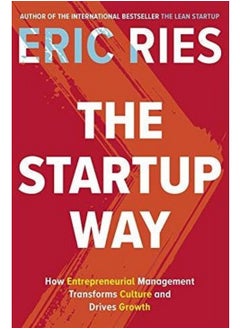 AUTHOR OF THE INTERNATIONAL BESTSELLER THE LEAN STARTUP

ERIC RIES

THE STARTUP WAY

How Entrepreneurial Management Transforms Culture and Drives Growth